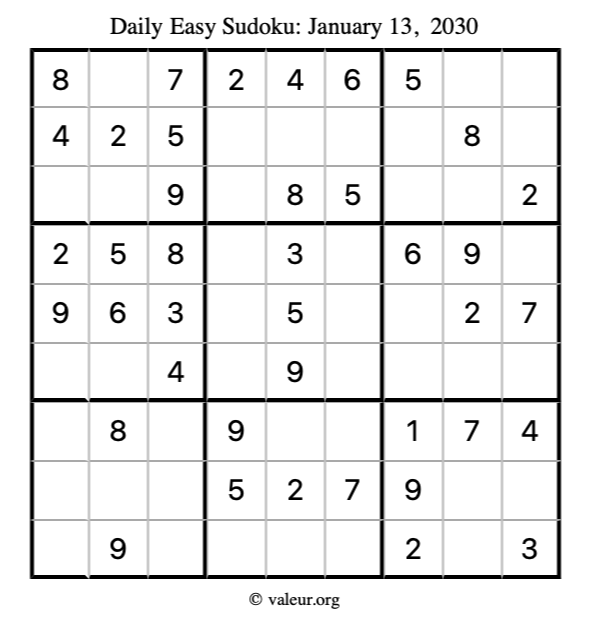 Daily Easy Sudoku: January 13, 2030

| | | | | | | | | |
|---|---|---|---|---|---|---|---|---|
| 8 | | 7 | 2 | 4 | 6 | 5 | | |
| 4 | 2 | 5 | | | | | 8 | |
| | | 9 | | 8 | 5 | | | 2 |
| 2 | 5 | 8 | | 3 | | 6 | 9 | |
| 9 | 6 | 3 | | 5 | | | 2 | 7 |
| | | 4 | | 9 | | | | |
| | 8 | | 9 | | | 1 | 7 | 4 |
| | | | 5 | 2 | 7 | 9 | | |
| | 9 | | | | | 2 | | 3 |

© valeur.org